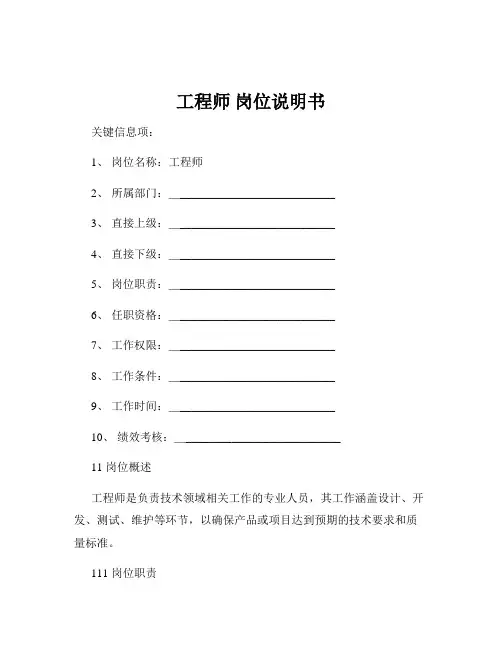 工程师 岗位说明书

关键信息项：

1、 岗位名称：工程师

2、 所属部门：____________________________

3、 直接上级：____________________________

4、 直接下级：____________________________

5、 岗位职责：____________________________

6、 任职资格：____________________________

7、 工作权限：____________________________

8、 工作条件：____________________________

9、 工作时间：____________________________

10、 绩效考核：____________________________

11 岗位概述

工程师是负责技术领域相关工作的专业人员，其工作涵盖设计、开发、测试、维护等环节，以确保产品或项目达到预期的技术要求和质量标准。

111 岗位职责